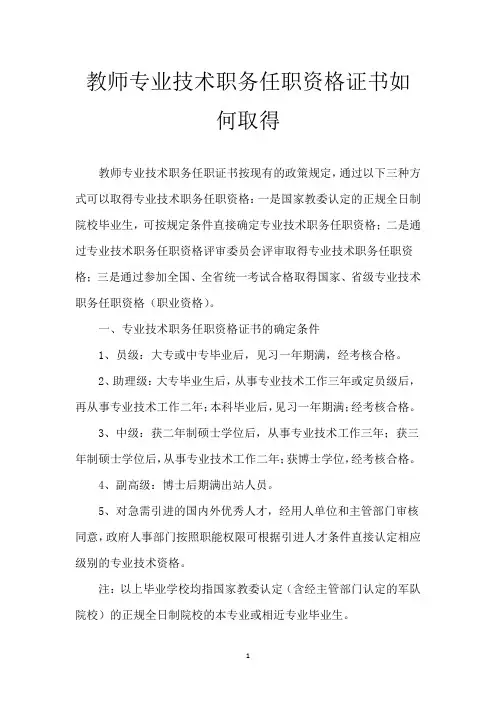 教师专业技术职务任职资格证书如何取得

教师专业技术职务任职证书按现有的政策规定，通过以下三种方式可以取得专业技术职务任职资格：一是国家教委认定的正规全日制院校毕业生，可按规定条件直接确定专业技术职务任职资格；二是通过专业技术职务任职资格评审委员会评审取得专业技术职务任职资格；三是通过参加全国、全省统一考试合格取得国家、省级专业技术职务任职资格（职业资格）。

一、专业技术职务任职资格证书的确定条件

1、员级：大专或中专毕业后，见习一年期满，经考核合格。

2、助理级：大专毕业生后，从事专业技术工作三年或定员级后，再从事专业技术工作二年；本科毕业后，见习一年期满；经考核合格。

3、中级：获二年制硕士学位后，从事专业技术工作三年；获三年制硕士学位后，从事专业技术工作二年；获博士学位，经考核合格。

4、副高级：博士后期满出站人员。

5、对急需引进的国内外优秀人才，经用人单位和主管部门审核同意，政府人事部门按照职能权限可根据引进人才条件直接认定相应级别的专业技术资格。

注：以上毕业学校均指国家教委认定（含经主管部门认定的军队院校）的正规全日制院校的本专业或相近专业毕业生。

1